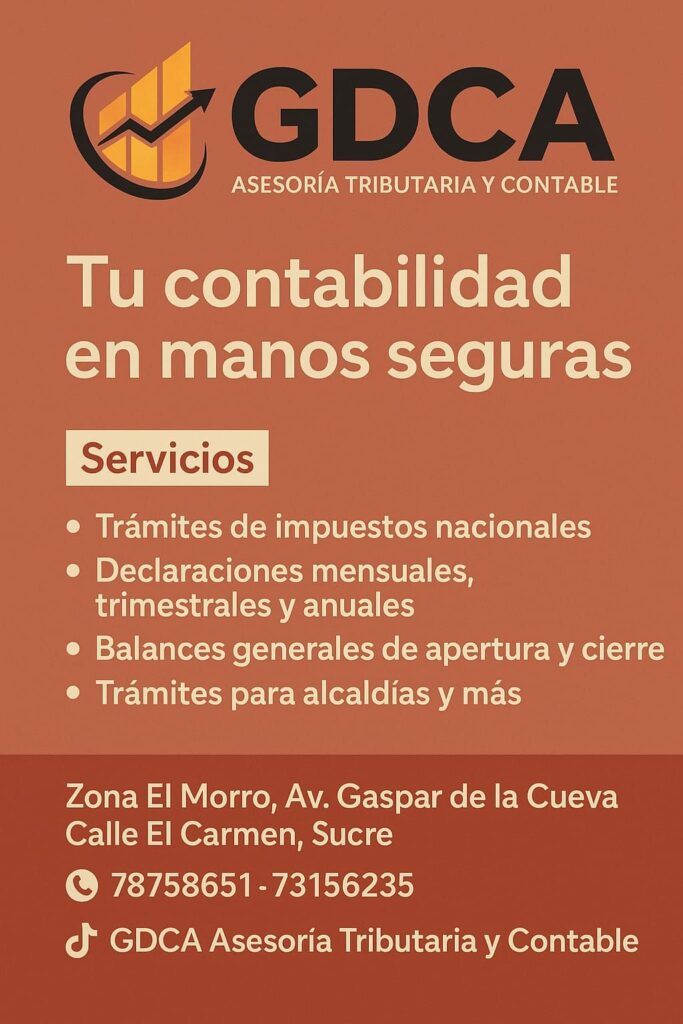 GDCA
ASESORÍA TRIBUTARIA Y CONTABLE

Tu contabilidad en manos seguras

Servicios

• Trámites de impuestos nacionales
• Declaraciones mensuales, trimestrales y anuales
• Balances generales de apertura y cierre
• Trámites para alcaldías y más

Zona El Morro, Av. Gaspar de la Cueva
Calle El Carmen, Sucre

78758651 - 73156235

GDCA Asesoría Tributaria y Contable